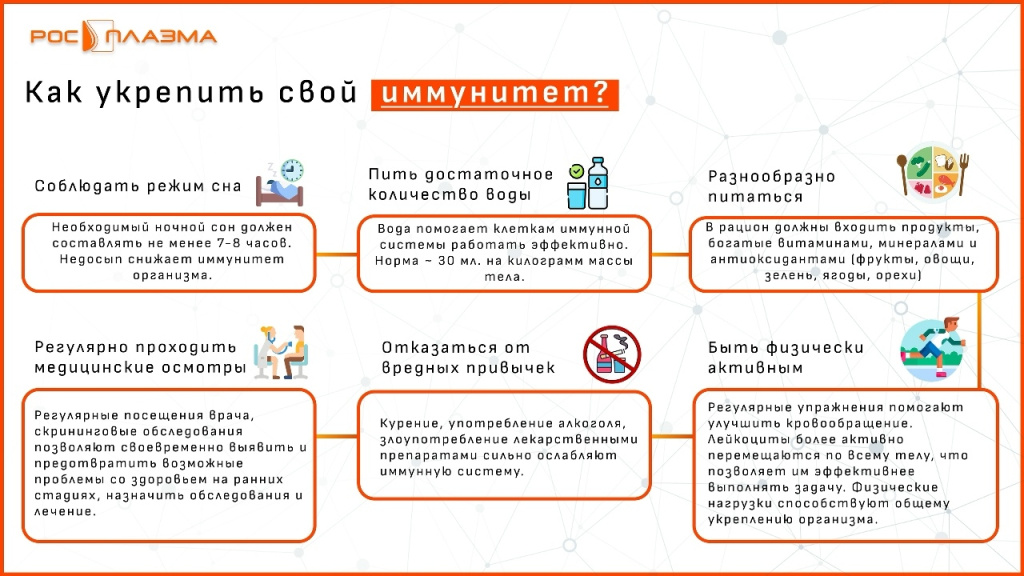 РОС ПЛАЗМА

Как укрепить свой иммунитет?

Соблюдать режим сна

Необходимый ночной сон должен составлять не менее 7-8 часов. Недосып снижает иммунитет организма.

Пить достаточное количество воды

Вода помогает клеткам иммунной системы работать эффективно. Норма ~ 30 мл. на килограмм массы тела.

Разнообразно питаться

В рацион должны входить продукты, богатые витаминами, минералами и антиоксидантами (фрукты, овощи, зелень, ягоды, орехи)

Регулярно проходить медицинские осмотры

Регулярные посещения врача, скрининговые обследования позволяют своевременно выявить и предотвратить возможные проблемы со здоровьем на ранних стадиях, назначить обследования и лечение.

Отказаться от вредных привычек

Курение, употребление алкоголя, злоупотребление лекарственными препаратами сильно ослабляют иммунную систему.

Быть физически активным

Регулярные упражнения помогают улучшить кровообращение. Лейкоциты более активно перемещаются по всему телу, что позволяет им эффективнее выполнять задачу. Физические нагрузки способствуют общему укреплению организма.